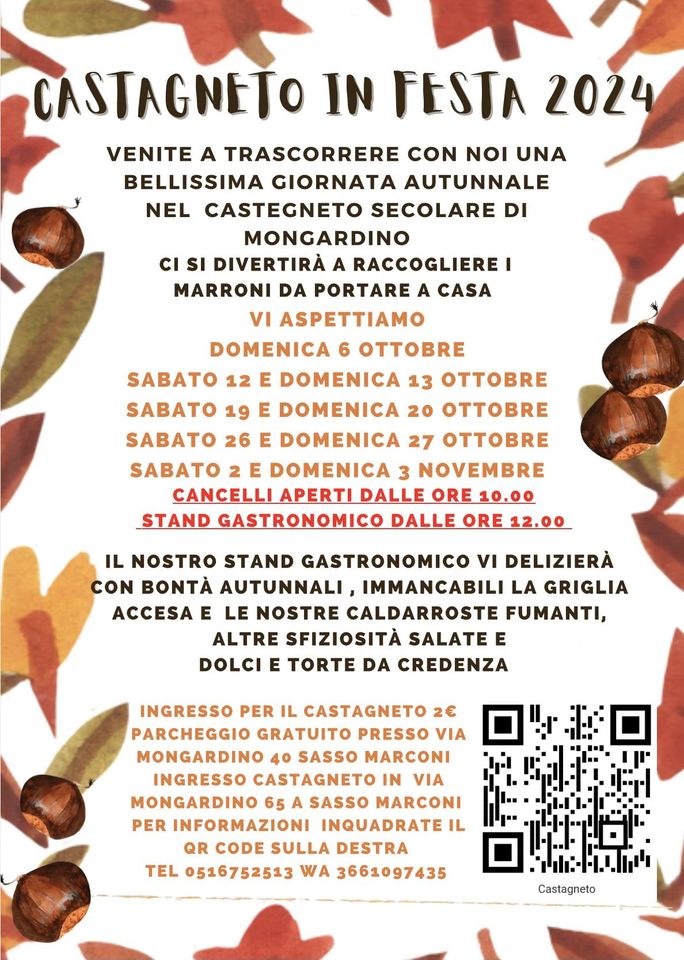 CASTAGNETO IN FESTA 2024

VENITE A TRASCORRERE CON NOI UNA BELLISSIMA GIORNATA AUTUNNALE NEL CASTEGNETO SECOLARE DI MONGARDINO
CI SI DIVERTIRÀ A RACCOGLIERE I MARRONI DA PORTARE A CASA

VI ASPETTIAMO
DOMENICA 6 OTTOBRE
SABATO 12 E DOMENICA 13 OTTOBRE
SABATO 19 E DOMENICA 20 OTTOBRE
SABATO 26 E DOMENICA 27 OTTOBRE
SABATO 2 E DOMENICA 3 NOVEMBRE
CANCELLI APERTI DALLE ORE 10.00
STAND GASTRONOMICO DALLE ORE 12.00

IL NOSTRO STAND GASTRONOMICO VI DELIZIERÀ CON BONTÀ AUTUNNALI , IMMANCABILI LA GRIGLIA ACCESA E LE NOSTRE CALDARROSTE FUMANTI, ALTRE SFIZIOSITÀ SALATE E DOLCI E TORTE DA CREDENZA

INGRESSO PER IL CASTAGNETO 2€
PARCHEGGIO GRATUITO PRESSO VIA MONGARDINO 40 SASSO MARCONI
INGRESSO CASTAGNETO IN VIA MONGARDINO 65 A SASSO MARCONI
PER INFORMAZIONI INQUADRATE IL QR CODE SULLA DESTRA
TEL 0516752513 WA 3661097435

Castagneto